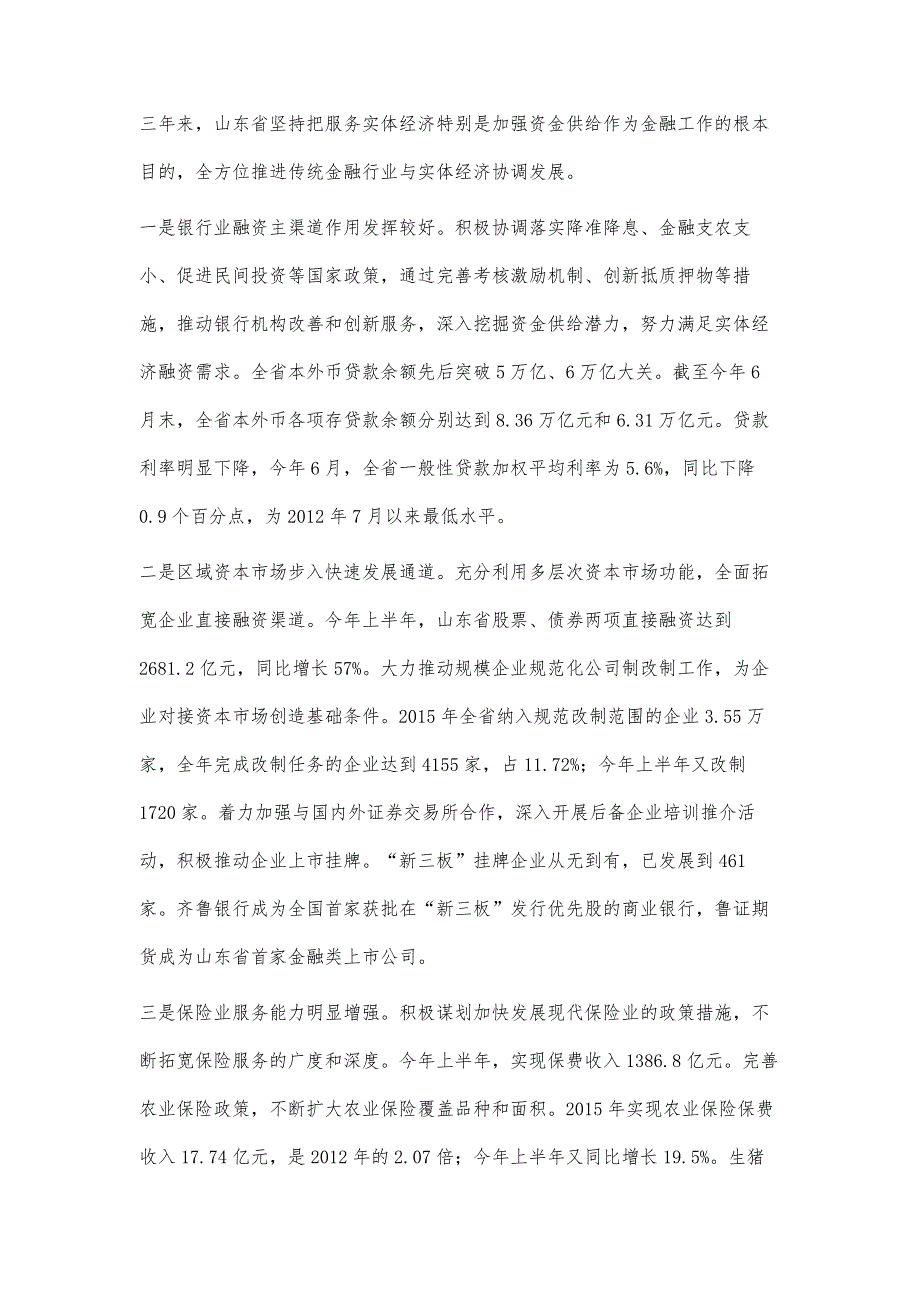 三年来，山东省坚持把服务实体经济特别是加强资金供给作为金融工作的根本目的，全方位推进传统金融行业与实体经济协调发展。

一是银行业融资主渠道作用发挥较好。积极协调落实降准降息、金融支农支小、促进民间投资等国家政策，通过完善考核激励机制、创新抵质押物等措施，推动银行机构改善和创新服务，深入挖掘资金供给潜力，努力满足实体经济融资需求。全省本外币贷款余额先后突破5万亿、6万亿大关。截至今年6月末，全省本外币各项存贷款余额分别达到8.36万亿元和6.31万亿元。贷款利率明显下降，今年6月，全省一般性贷款加权平均利率为5.6%，同比下降0.9个百分点，为2012年7月以来最低水平。

二是区域资本市场步入快速发展通道。充分利用多层次资本市场功能，全面拓宽企业直接融资渠道。今年上半年，山东省股票、债券两项直接融资达到2681.2亿元，同比增长57%。大力推动规模企业规范化公司制改制工作，为企业对接资本市场创造基础条件。2015年全省纳入规范改制范围的企业3.55万家，全年完成改制任务的企业达到4155家，占11.72%；今年上半年又改制1720家。着力加强与国内外证券交易所合作，深入开展后备企业培训推介活动，积极推动企业上市挂牌。“新三板”挂牌企业从无到有，已发展到461家。齐鲁银行成为全国首家获批在“新三板”发行优先股的商业银行，鲁证期货成为山东省首家金融类上市公司。

三是保险业服务能力明显增强。积极谋划加快发展现代保险业的政策措施，不断拓宽保险服务的广度和深度。今年上半年，实现保费收入1386.8亿元。完善农业保险政策，不断扩大农业保险覆盖品种和面积。2015年实现农业保险保费收入17.74亿元，是2012年的2.07倍；今年上半年又同比增长19.5%。生猪